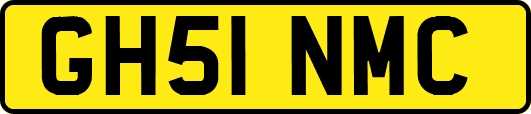 GH51 NMC